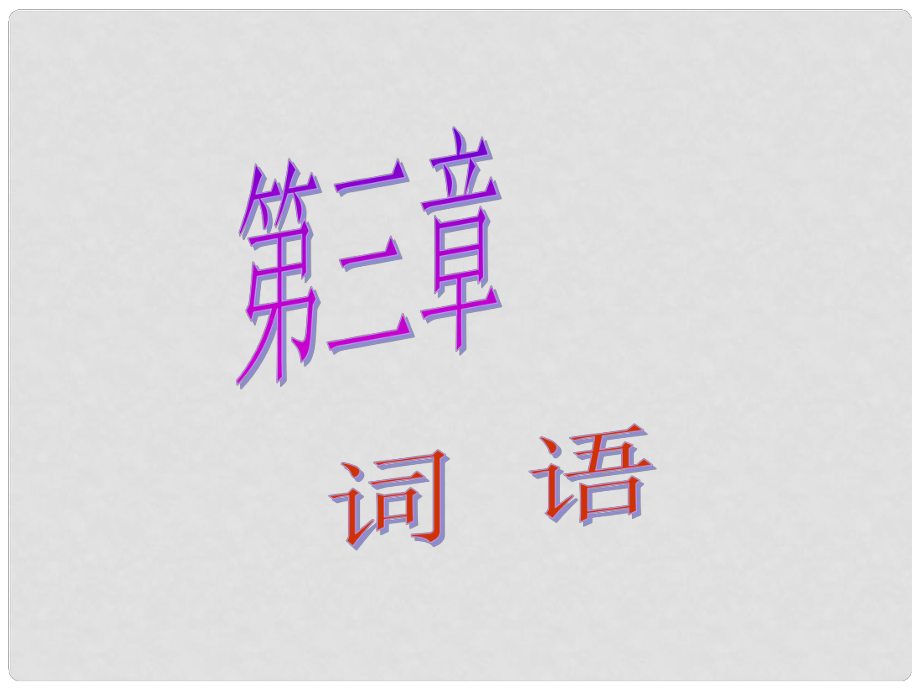 第二章

词　语